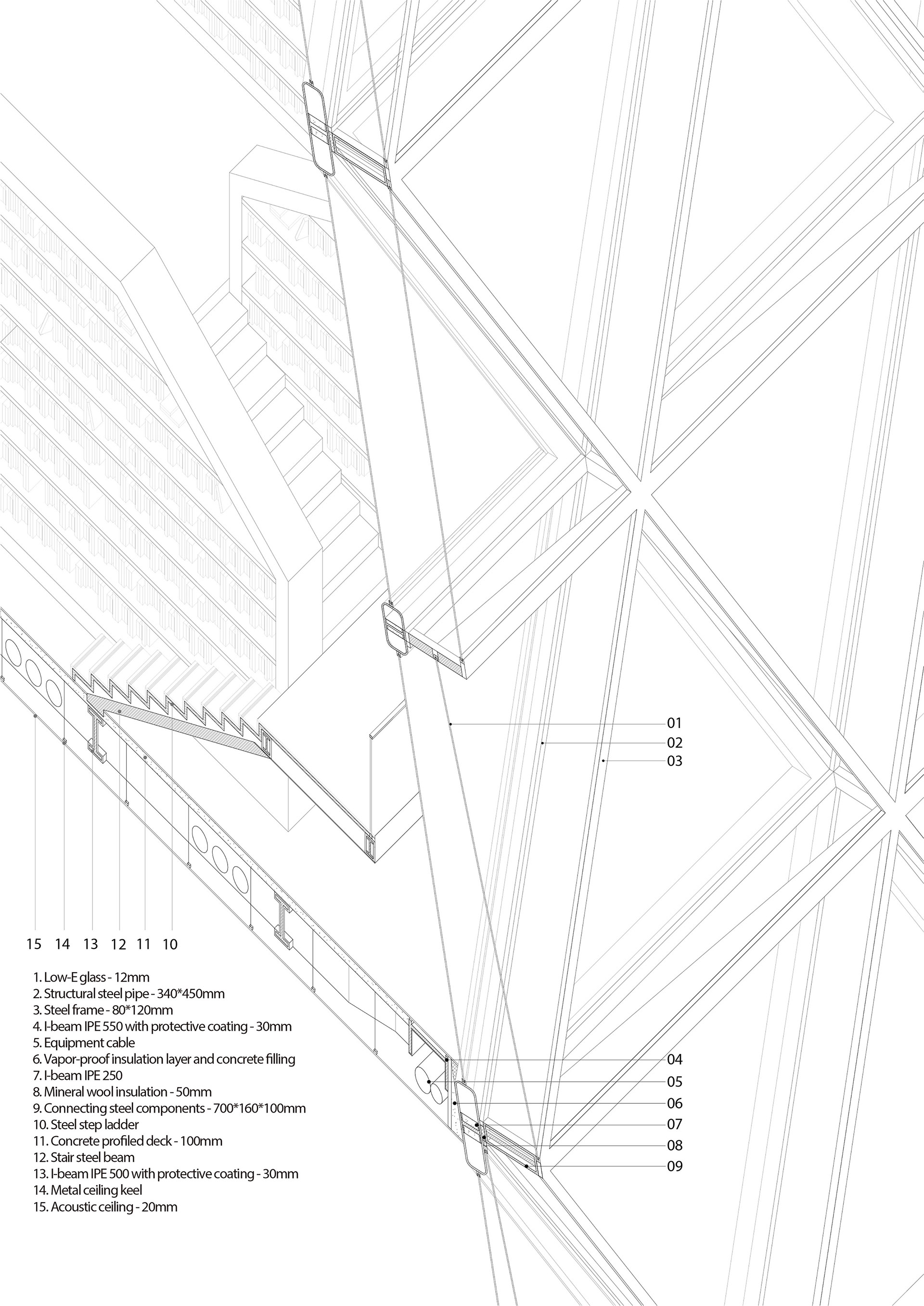 01
02
03

15 14 13 12 11 10

1. Low-E glass - 12mm
2. Structural steel pipe - 340*450mm
3. Steel frame - 80*120mm
4. I-beam IPE 550 with protective coating - 30mm
5. Equipment cable
6. Vapor-proof insulation layer and concrete filling
7. I-beam IPE 250
8. Mineral wool insulation - 50mm
9. Connecting steel components - 700*160*100mm
10. Steel step ladder
11. Concrete profiled deck - 100mm
12. Stair steel beam
13. I-beam IPE 500 with protective coating - 30mm
14. Metal ceiling keel
15. Acoustic ceiling - 20mm

04
05
06
07
08
09